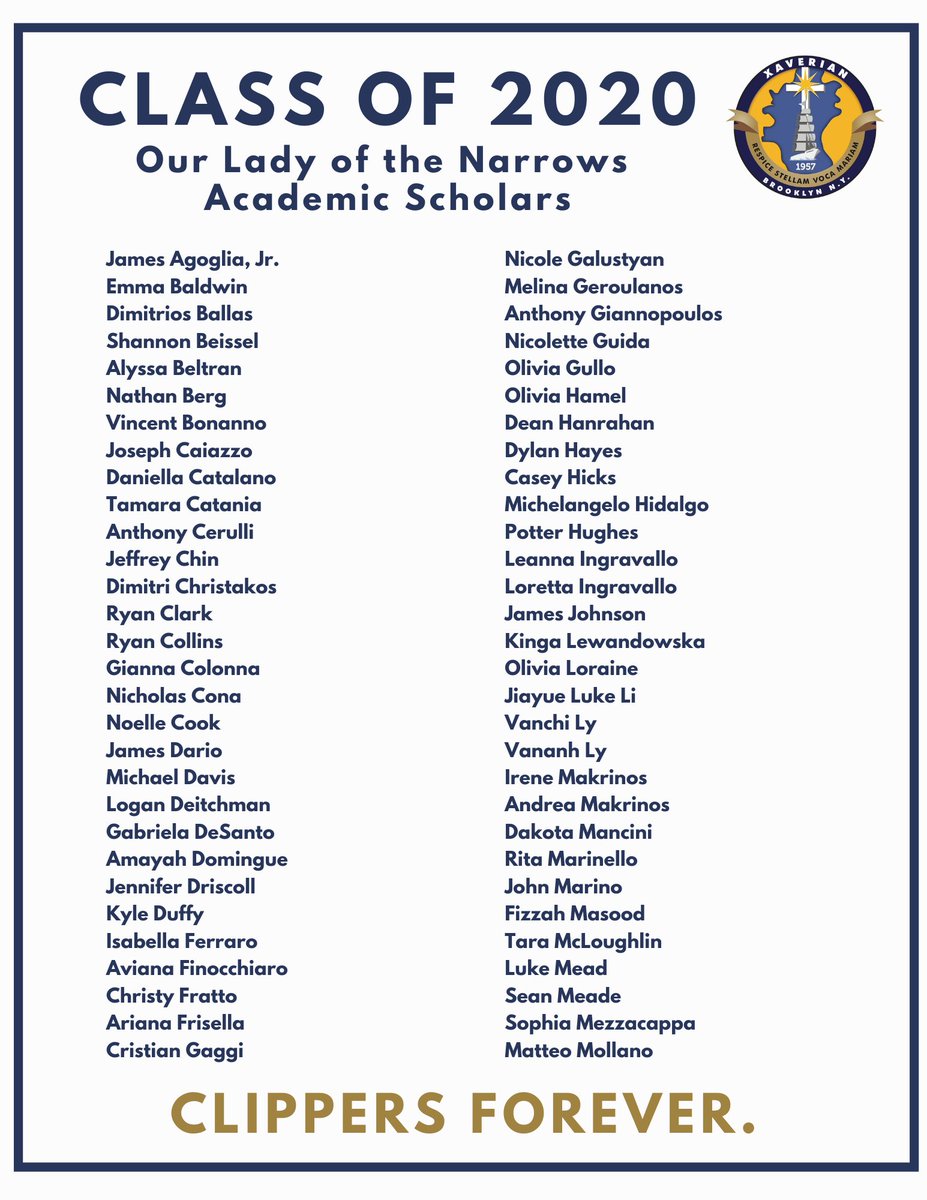 CLASS OF 2020
Our Lady of the Narrows Academic Scholars

XAVERIAN
RESPICE STELLAM VOCA MARIAM
1957
BROOKLYN N.Y.

James Agoglia, Jr.
Emma Baldwin
Dimitrios Ballas
Shannon Beissel
Alyssa Beltran
Nathan Berg
Vincent Bonanno
Joseph Caiazzo
Daniella Catalano
Tamara Catania
Anthony Cerulli
Jeffrey Chin
Dimitri Christakos
Ryan Clark
Ryan Collins
Gianna Colonna
Nicholas Cona
Noelle Cook
James Dario
Michael Davis
Logan Deitchman
Gabriela DeSanto
Amayah Domingue
Jennifer Driscoll
Kyle Duffy
Isabella Ferraro
Aviana Finocchiaro
Christy Fratto
Ariana Frisella
Cristian Gaggi

Nicole Galustyan
Melina Geroulanos
Anthony Giannopoulos
Nicolette Guida
Olivia Gullo
Olivia Hamel
Dean Hanrahan
Dylan Hayes
Casey Hicks
Michelangelo Hidalgo
Potter Hughes
Leanna Ingravallo
Loretta Ingravallo
James Johnson
Kinga Lewandowska
Olivia Loraine
Jiayue Luke Li
Vanchi Ly
Vananh Ly
Irene Makrinos
Andrea Makrinos
Dakota Mancini
Rita Marinello
John Marino
Fizzah Masood
Tara McLoughlin
Luke Mead
Sean Meade
Sophia Mezzacappa
Matteo Mollano

CLIPPERS FOREVER.